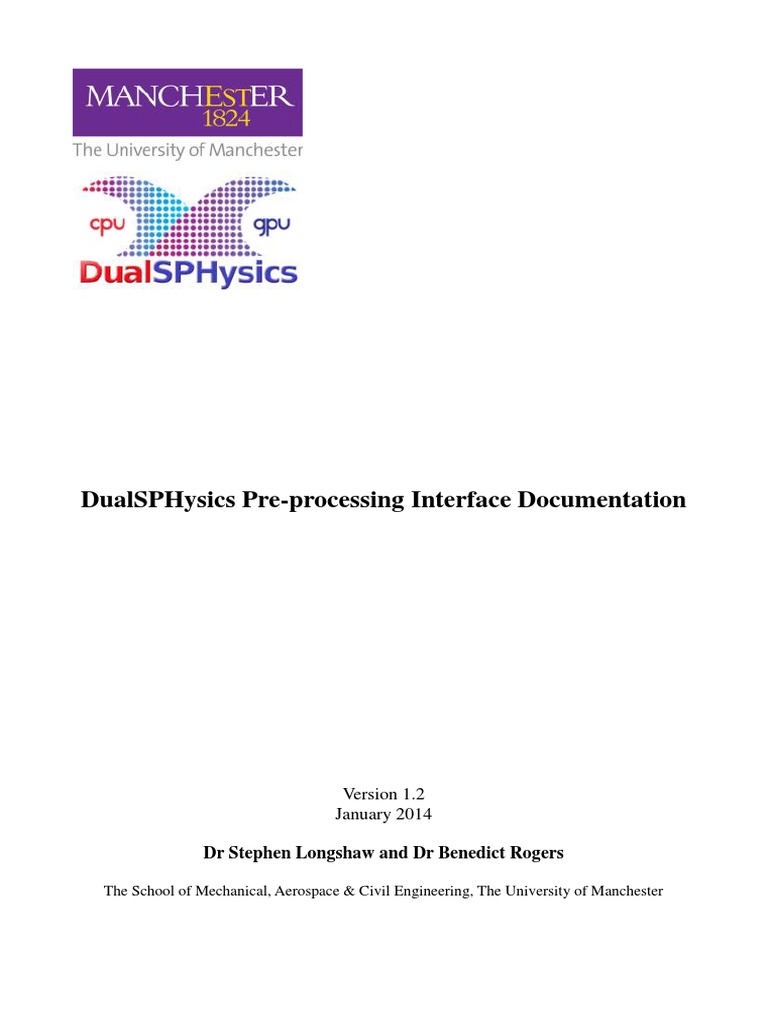 MANCHESTER
1824
The University of Manchester

cpu gpu
DualSPHysics

DualSPHysics Pre-processing Interface Documentation

Version 1.2
January 2014

Dr Stephen Longshaw and Dr Benedict Rogers

The School of Mechanical, Aerospace & Civil Engineering, The University of Manchester